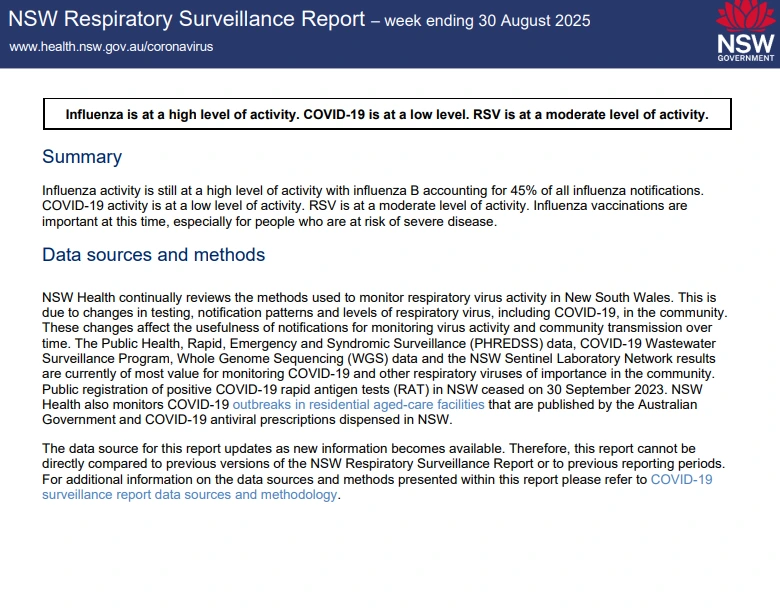 NSW Respiratory Surveillance Report – week ending 30 August 2025

www.health.nsw.gov.au/coronavirus

NSW
GOVERNMENT

Influenza is at a high level of activity. COVID-19 is at a low level. RSV is at a moderate level of activity.

Summary

Influenza activity is still at a high level of activity with influenza B accounting for 45% of all influenza notifications. COVID-19 activity is at a low level of activity. RSV is at a moderate level of activity. Influenza vaccinations are important at this time, especially for people who are at risk of severe disease.

Data sources and methods

NSW Health continually reviews the methods used to monitor respiratory virus activity in New South Wales. This is due to changes in testing, notification patterns and levels of respiratory virus, including COVID-19, in the community. These changes affect the usefulness of notifications for monitoring virus activity and community transmission over time. The Public Health, Rapid, Emergency and Syndromic Surveillance (PHREDSS) data, COVID-19 Wastewater Surveillance Program, Whole Genome Sequencing (WGS) data and the NSW Sentinel Laboratory Network results are currently of most value for monitoring COVID-19 and other respiratory viruses of importance in the community. Public registration of positive COVID-19 rapid antigen tests (RAT) in NSW ceased on 30 September 2023. NSW Health also monitors COVID-19 outbreaks in residential aged-care facilities that are published by the Australian Government and COVID-19 antiviral prescriptions dispensed in NSW.

The data source for this report updates as new information becomes available. Therefore, this report cannot be directly compared to previous versions of the NSW Respiratory Surveillance Report or to previous reporting periods. For additional information on the data sources and methods presented within this report please refer to COVID-19 surveillance report data sources and methodology.